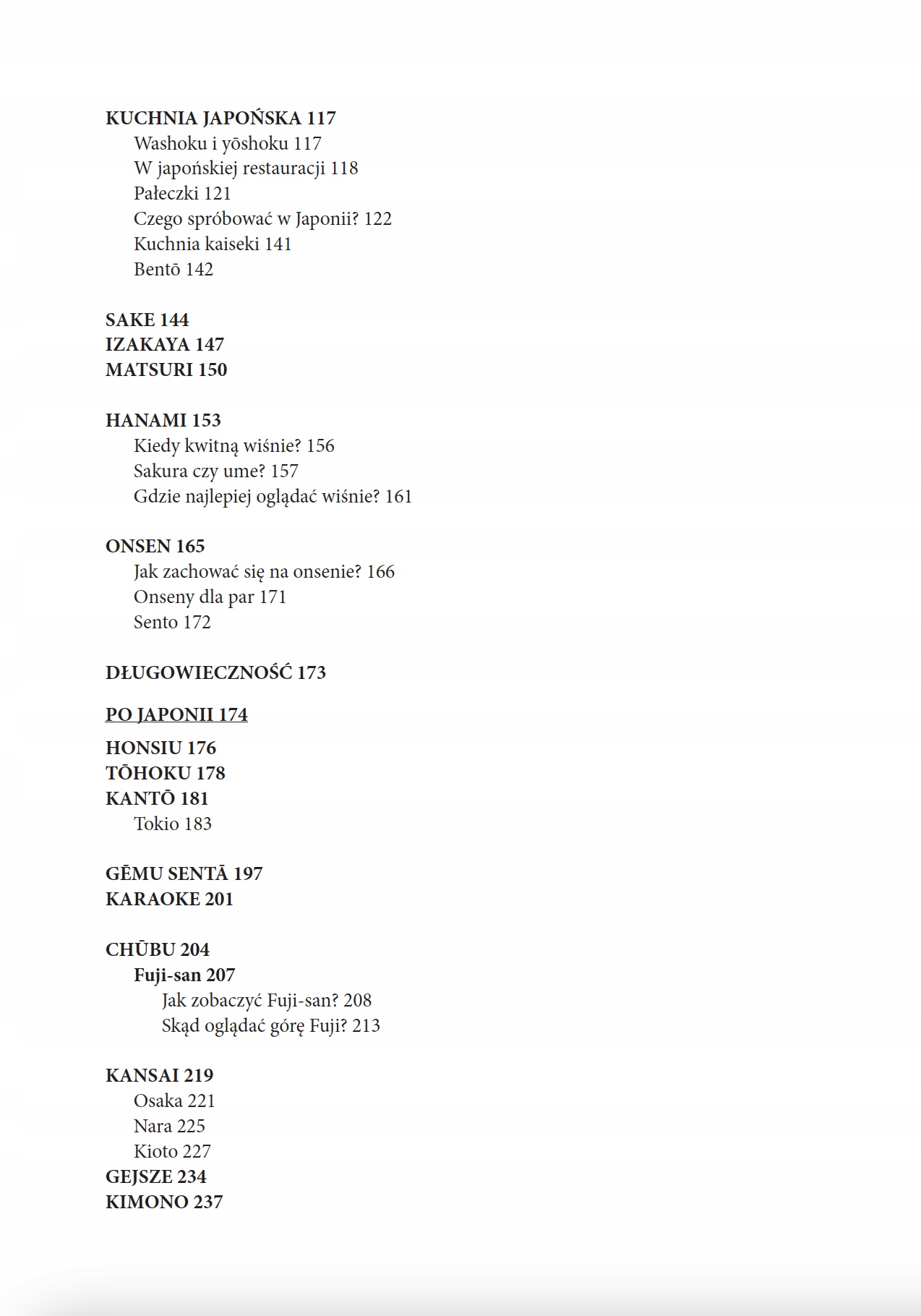 KUCHNIA JAPOŃSKA 117
Washoku i yōshoku 117
W japońskiej restauracji 118
Pałeczki 121
Czego spróbować w Japonii? 122
Kuchnia kaiseki 141
Bentō 142

SAKE 144
IZAKAYA 147
MATSURI 150

HANAMI 153
Kiedy kwitną wiśnie? 156
Sakura czy ume? 157
Gdzie najlepiej oglądać wiśnie? 161

ONSEN 165
Jak zachować się na onsenie? 166
Onseny dla par 171
Sento 172

DŁUGOWIECZNOŚĆ 173

PO JAPONII 174

HONSIU 176
TŌHOKU 178
KANTŌ 181
Tokio 183

GĒMU SENTĀ 197
KARAOKE 201

CHŪBU 204
Fuji-san 207
Jak zobaczyć Fuji-san? 208
Skąd oglądać górę Fuji? 213

KANSAI 219
Osaka 221
Nara 225
Kioto 227
GEJSZE 234
KIMONO 237